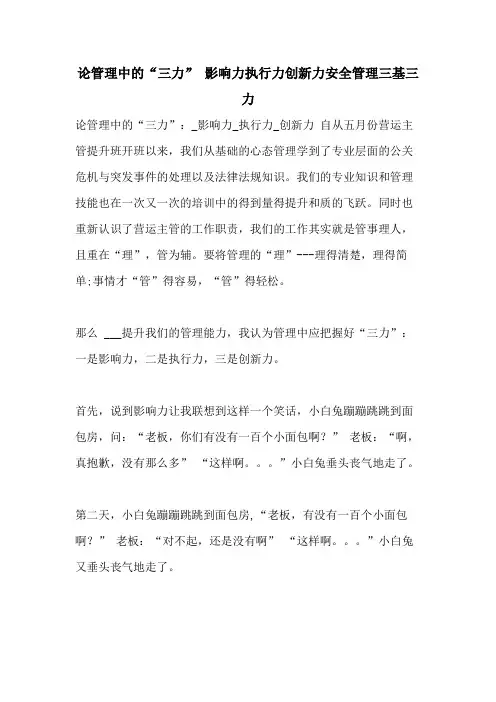 论管理中的“三力” 影响力执行力创新力安全管理三基三力

论管理中的“三力”：_影响力_执行力_创新力 自从五月份营运主管提升班开班以来，我们从基础的心态管理学到了专业层面的公关危机与突发事件的处理以及法律法规知识。我们的专业知识和管理技能也在一次又一次的培训中的得到量得提升和质的飞跃。同时也重新认识了营运主管的工作职责，我们的工作其实就是管事理人，且重在“理”，管为辅。要将管理的“理”---理得清楚，理得简单;事情才“管”得容易，“管”得轻松。

那么 ___提升我们的管理能力，我认为管理中应把握好“三力”：一是影响力，二是执行力，三是创新力。

首先，说到影响力让我联想到这样一个笑话，小白兔蹦蹦跳跳到面包房，问：“老板，你们有没有一百个小面包啊？” 老板：“啊，真抱歉，没有那么多” “这样啊。。。”小白兔垂头丧气地走了。

第二天，小白兔蹦蹦跳跳到面包房，“老板，有没有一百个小面包啊？” 老板：“对不起，还是没有啊” “这样啊。。。”小白兔又垂头丧气地走了。